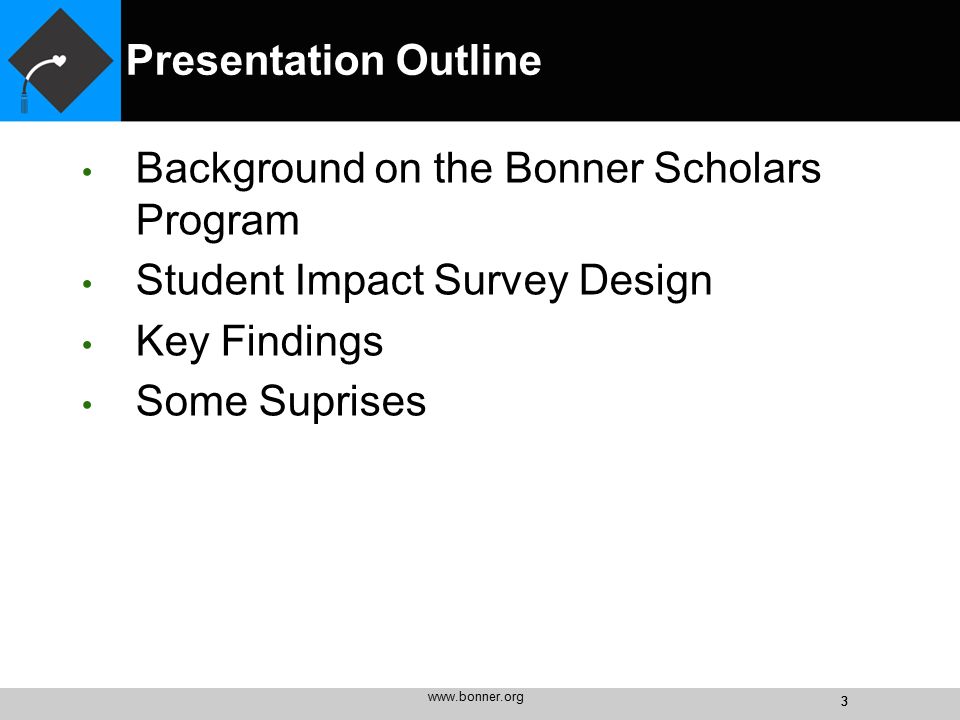 Presentation Outline

• Background on the Bonner Scholars Program
• Student Impact Survey Design
• Key Findings
• Some Suprises

www.bonner.org

3